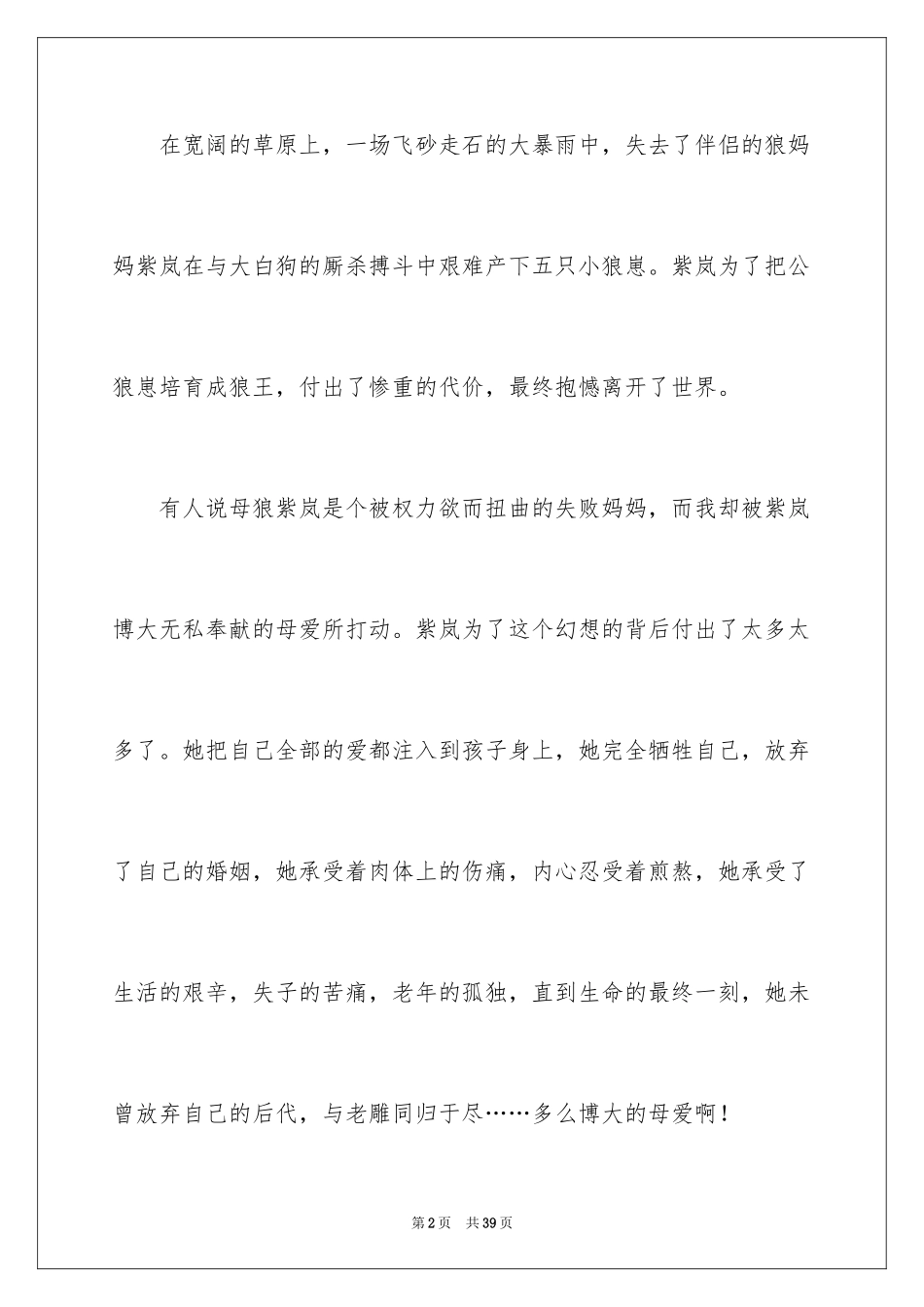 在宽阔的草原上，一场飞砂走石的大暴雨中，失去了伴侣的狼妈妈紫岚在与大白狗的厮杀搏斗中艰难产下五只小狼崽。紫岚为了把公狼崽培育成狼王，付出了惨重的代价，最终抱憾离开了世界。

有人说母狼紫岚是个被权力欲而扭曲的失败妈妈，而我却被紫岚博大无私奉献的母爱所打动。紫岚为了这个幻想的背后付出了太多太多了。她把自己全部的爱都注入到孩子身上，她完全牺牲自己，放弃了自己的婚姻，她承受着肉体上的伤痛，内心忍受着煎熬，她承受了生活的艰辛，失子的苦痛，老年的孤独，直到生命的最终一刻，她未曾放弃自己的后代，与老雕同归于尽……多么博大的母爱啊！

第2页 共39页